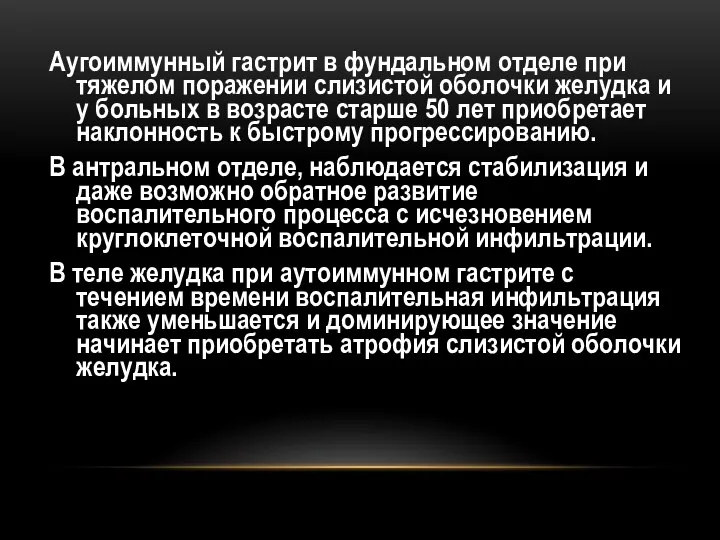 Аугоиммунный гастрит в фундальном отделе при тяжелом поражении слизистой оболочки желудка и у больных в возрасте старше 50 лет приобретает наклонность к быстрому прогрессированию.

В антральном отделе, наблюдается стабилизация и даже возможно обратное развитие воспалительного процесса с исчезновением круглоклеточной воспалительной инфильтрации.

В теле желудка при аутоиммунном гастрите с течением времени воспалительная инфильтрация также уменьшается и доминирующее значение начинает приобретать атрофия слизистой оболочки желудка.